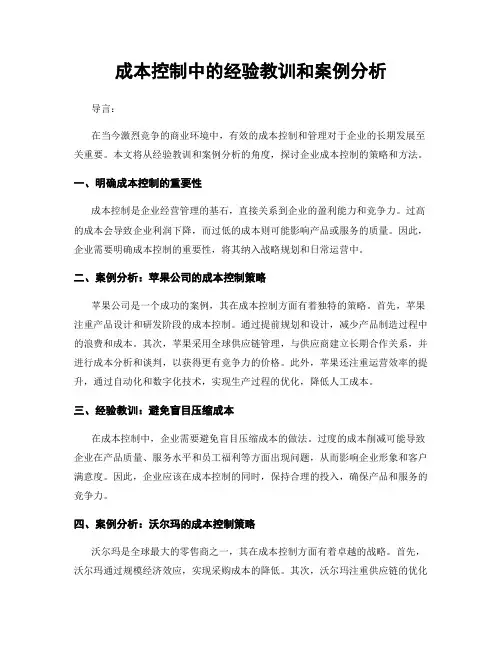 成本控制中的经验教训和案例分析

导言：

在当今激烈竞争的商业环境中，有效的成本控制和管理对于企业的长期发展至关重要。本文将从经验教训和案例分析的角度，探讨企业成本控制的策略和方法。

一、明确成本控制的重要性

成本控制是企业经营管理的基石，直接关系到企业的盈利能力和竞争力。过高的成本会导致企业利润下降，而过低的成本则可能影响产品或服务的质量。因此，企业需要明确成本控制的重要性，将其纳入战略规划和日常运营中。

二、案例分析：苹果公司的成本控制策略

苹果公司是一个成功的案例，其在成本控制方面有着独特的策略。首先，苹果注重产品设计和研发阶段的成本控制。通过提前规划和设计，减少产品制造过程中的浪费和成本。其次，苹果采用全球供应链管理，与供应商建立长期合作关系，并进行成本分析和谈判，以获得更有竞争力的价格。此外，苹果还注重运营效率的提升，通过自动化和数字化技术，实现生产过程的优化，降低人工成本。

三、经验教训：避免盲目压缩成本

在成本控制中，企业需要避免盲目压缩成本的做法。过度的成本削减可能导致企业在产品质量、服务水平和员工福利等方面出现问题，从而影响企业形象和客户满意度。因此，企业应该在成本控制的同时，保持合理的投入，确保产品和服务的竞争力。

四、案例分析：沃尔玛的成本控制策略

沃尔玛是全球最大的零售商之一，其在成本控制方面有着卓越的战略。首先，沃尔玛通过规模经济效应，实现采购成本的降低。其次，沃尔玛注重供应链的优化